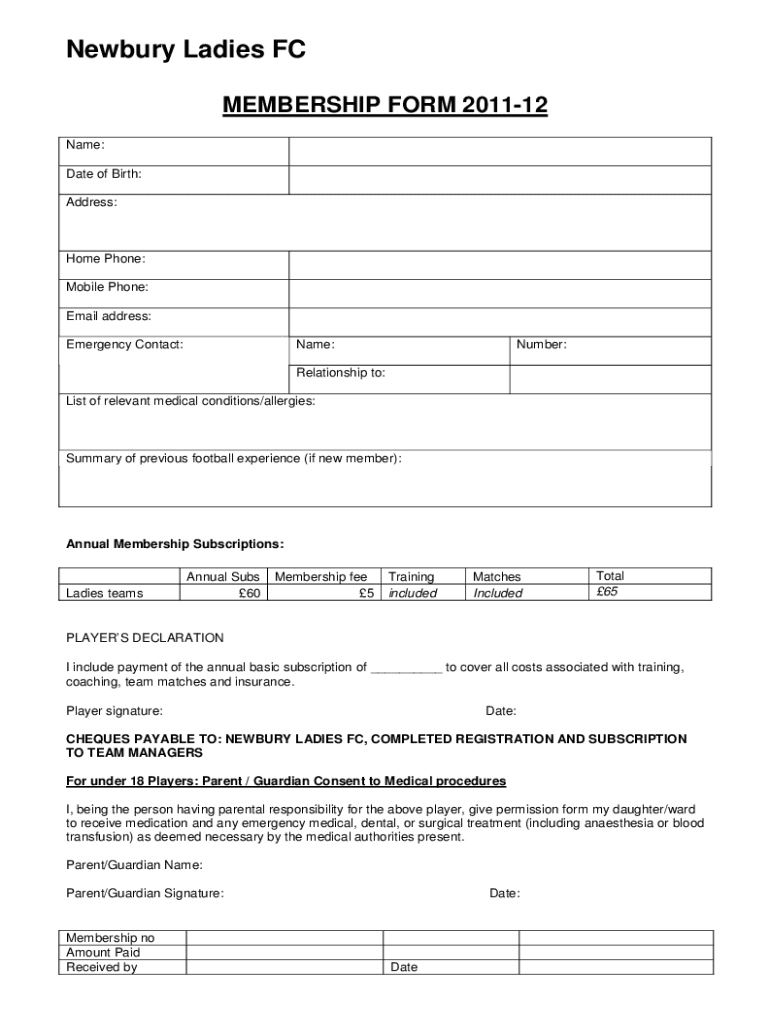 Newbury Ladies FC

MEMBERSHIP FORM 2011-12

| Name: | | |
|---|---|---|
| Date of Birth: | | |
| Address: | | |
| Home Phone: | | |
| Mobile Phone: | | |
| Email address: | | |
| Emergency Contact: | Name: | Number: |
| | Relationship to: | |
| List of relevant medical conditions/allergies: | | |
| Summary of previous football experience (if new member): | | |

Annual Membership Subscriptions:

| | Annual Subs | Membership fee | Training | Matches | Total |
|---|---|---|---|---|---|
| Ladies teams | £60 | £5 | included | Included | £65 |

PLAYER'S DECLARATION

I include payment of the annual basic subscription of __________ to cover all costs associated with training, coaching, team matches and insurance.

Player signature: Date:

CHEQUES PAYABLE TO: NEWBURY LADIES FC, COMPLETED REGISTRATION AND SUBSCRIPTION TO TEAM MANAGERS

For under 18 Players: Parent / Guardian Consent to Medical procedures

I, being the person having parental responsibility for the above player, give permission form my daughter/ward to receive medication and any emergency medical, dental, or surgical treatment (including anaesthesia or blood transfusion) as deemed necessary by the medical authorities present.

Parent/Guardian Name:

Parent/Guardian Signature: Date:

| Membership no | | | |
|---|---|---|---|
| Amount Paid | | | |
| Received by | | Date | |